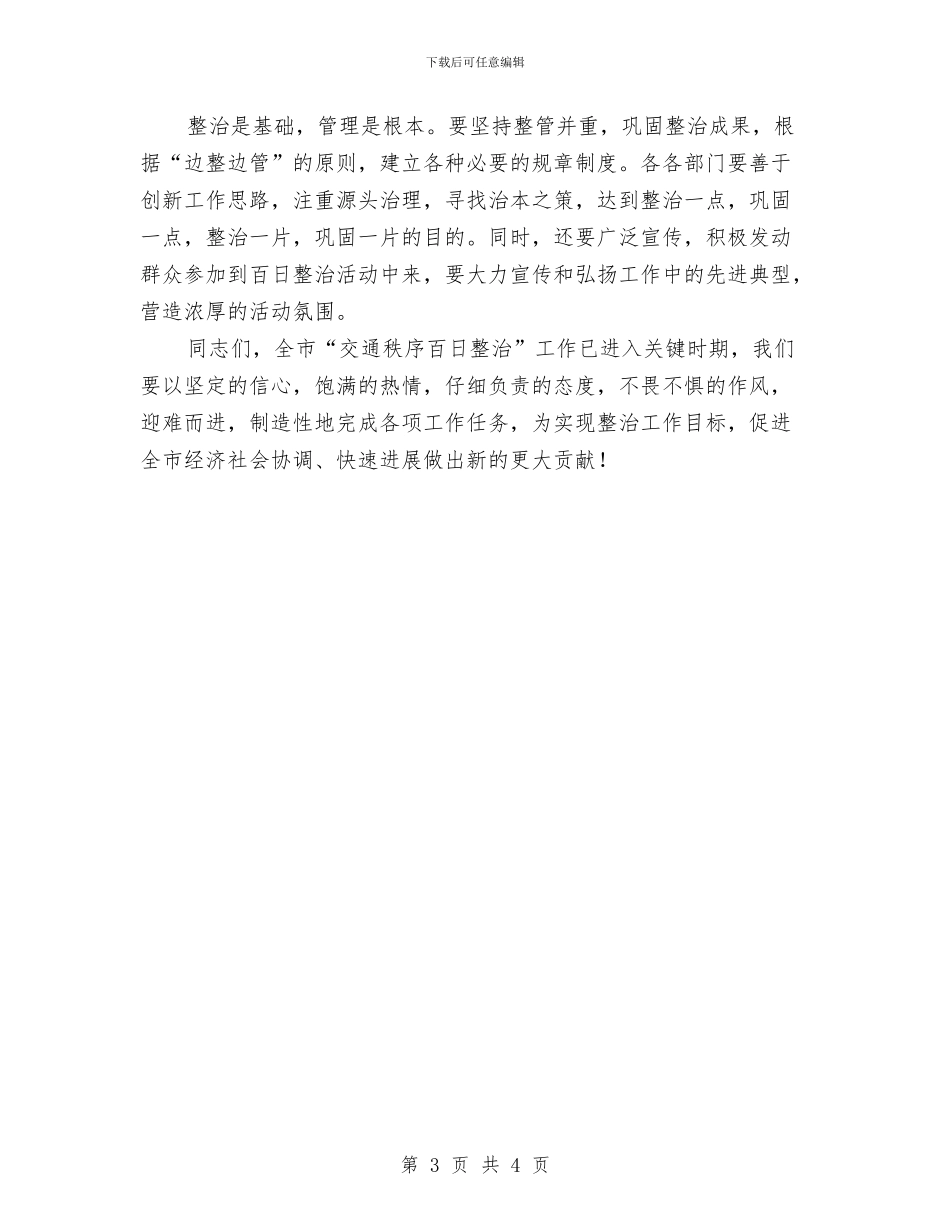 下载后可任意编辑

整治是基础，管理是根本。要坚持整管并重，巩固整治成果，根据“边整边管”的原则，建立各种必要的规章制度。各各部门要善于创新工作思路，注重源头治理，寻找治本之策，达到整治一点，巩固一点，整治一片，巩固一片的目的。同时，还要广泛宣传，积极发动群众参加到百日整治活动中来，要大力宣传和弘扬工作中的先进典型，营造浓厚的活动氛围。

同志们，全市“交通秩序百日整治”工作已进入关键时期，我们要以坚定的信心，饱满的热情，仔细负责的态度，不畏不惧的作风，迎难而进，制造性地完成各项工作任务，为实现整治工作目标，促进全市经济社会协调、快速进展做出新的更大贡献！

第 3 页 共 4 页